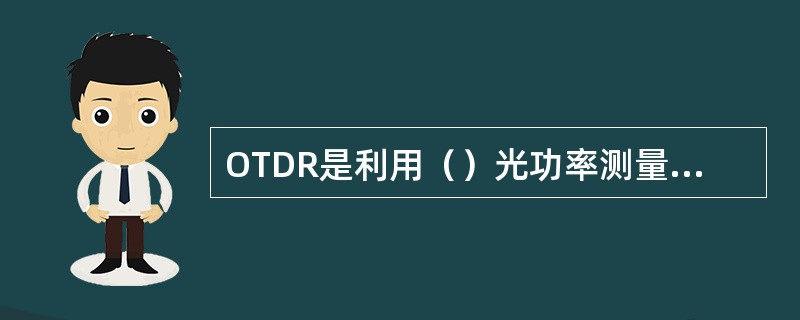 OTDR是利用（）光功率测量...